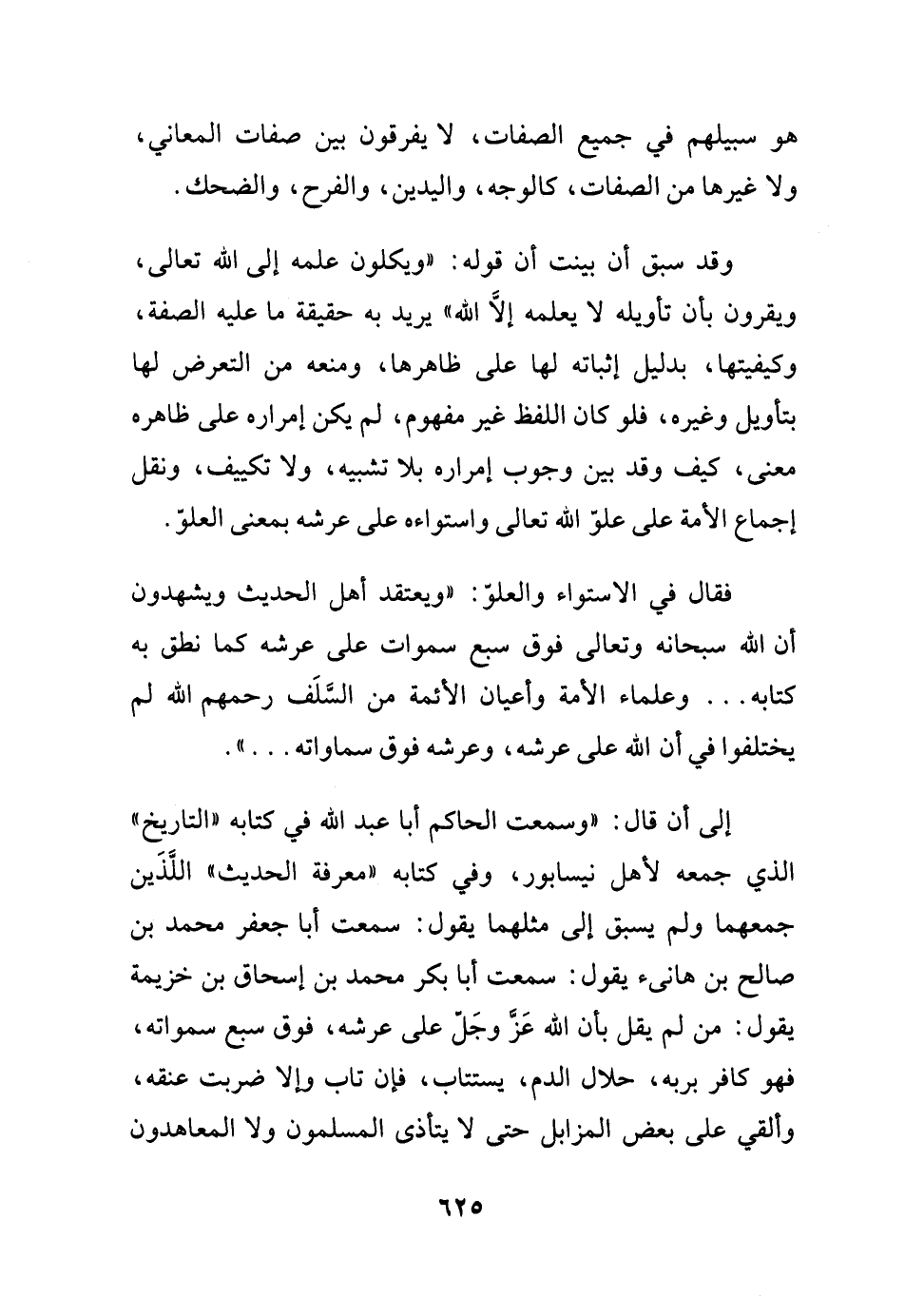 هو سبيلهم في جميع الصفات، لا يفرقون بين صفات المعاني، ولا غيرها من الصفات، كالوجه، واليدين، والفرح، والضحك.

وقد سبق أن بينت أن قوله: «ويكلون علمه إلى الله تعالى، ويقرون بأن تأويله لا يعلمه إلاَّ الله» يريد به حقيقة ما عليه الصفة، وكيفيتها، بدليل إثباته لها على ظاهرها، ومنعه من التعرض لها بتأويل وغيره، فلو كان اللفظ غير مفهوم، لم يكن إمراره على ظاهره معنى، كيف وقد بين وجوب إمراره بلا تشبيه، ولا تكييف، ونقل إجماع الأمة على علوّ الله تعالى واستواءه على عرشه بمعنى العلوّ.

فقال في الاستواء والعلوّ: «ويعتقد أهل الحديث ويشهدون أن الله سبحانه وتعالى فوق سبع سموات على عرشه كما نطق به كتابه... وعلماء الأمة وأعيان الأئمة من السَّلَف رحمهم الله لم يختلفوا في أن الله على عرشه، وعرشه فوق سماواته...».

إلى أن قال: «وسمعت الحاكم أبا عبد الله في كتابه «التاريخ» الذي جمعه لأهل نيسابور، وفي كتابه «معرفة الحديث» اللَّذَين جمعهما ولم يسبق إلى مثلهما يقول: سمعت أبا جعفر محمد بن صالح بن هانىء يقول: سمعت أبا بكر محمد بن إسحاق بن خزيمة يقول: من لم يقل بأن الله عَزَّ وجَلّ على عرشه، فوق سبع سمواته، فهو كافر بربه، حلال الدم، يستتاب، فإن تاب وإلا ضربت عنقه، وألقي على بعض المزابل حتى لا يتأذى المسلمون ولا المعاهدون

٦٢٥